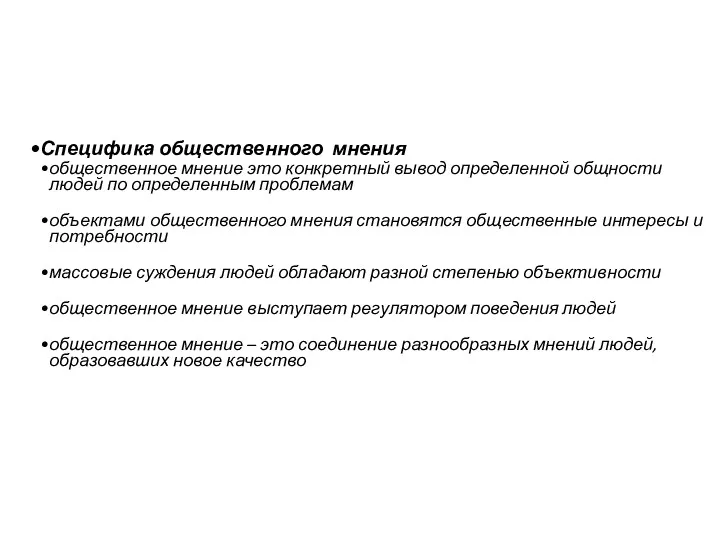 •Специфика общественного мнения

•общественное мнение это конкретный вывод определенной общности людей по определенным проблемам

•объектами общественного мнения становятся общественные интересы и потребности

•массовые суждения людей обладают разной степенью объективности

•общественное мнение выступает регулятором поведения людей

•общественное мнение – это соединение разнообразных мнений людей, образовавших новое качество